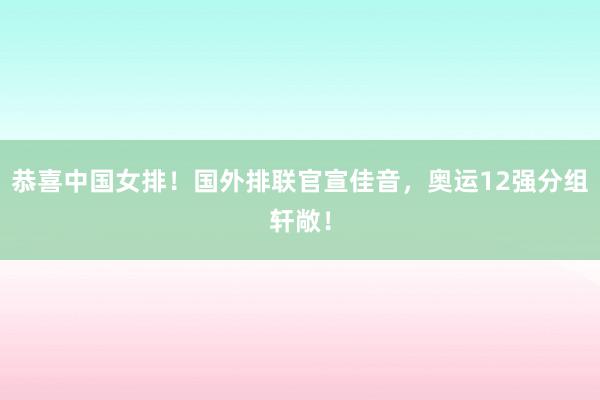 恭喜中国女排！国外排联官宣佳音，奥运12强分组轩敞！